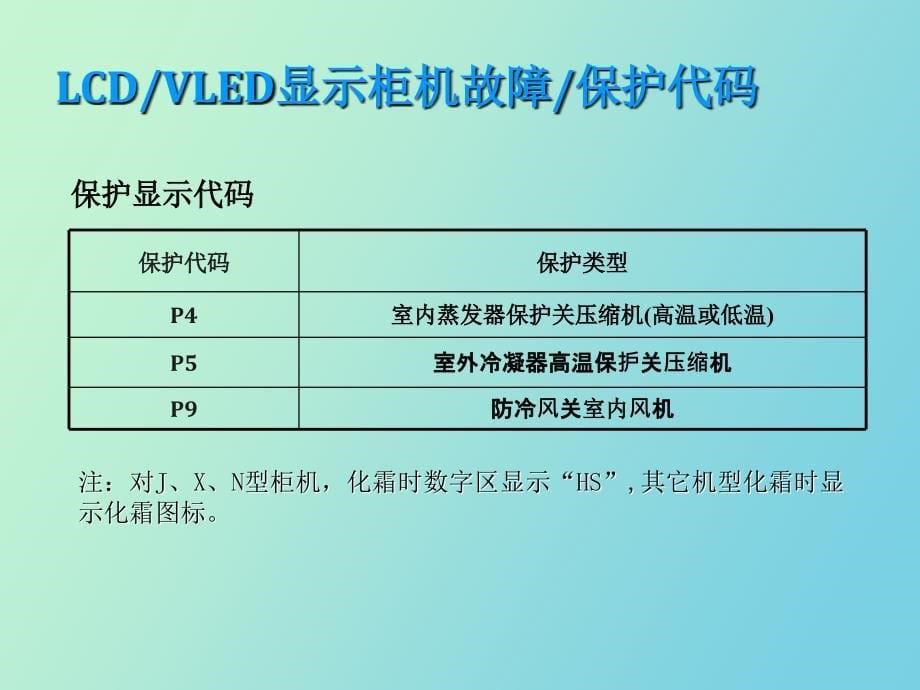 LCD/VLED显示柜机故障/保护代码

保护显示代码

| 保护代码 | 保护类型 |
|---|---|
| P4 | 室内蒸发器保护关压缩机(高温或低温) |
| P5 | 室外冷凝器高温保护关压缩机 |
| P9 | 防冷风关室内风机 |

注：对J、X、N型柜机，化霜时数字区显示“HS”,其它机型化霜时显示化霜图标。